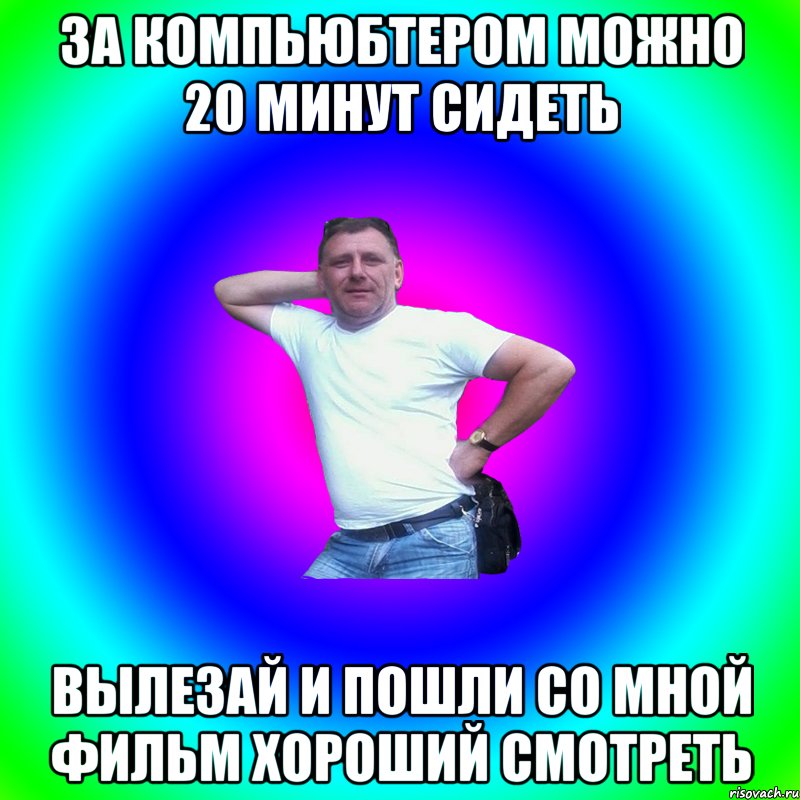 ЗА КОМПЬЮБТЕРОМ МОЖНО 20 МИНУТ СИДЕТЬ

ВЫЛЕЗАЙ И ПОШЛИ СО МНОЙ ФИЛЬМ ХОРОШИЙ СМОТРЕТЬ

risovach.ru